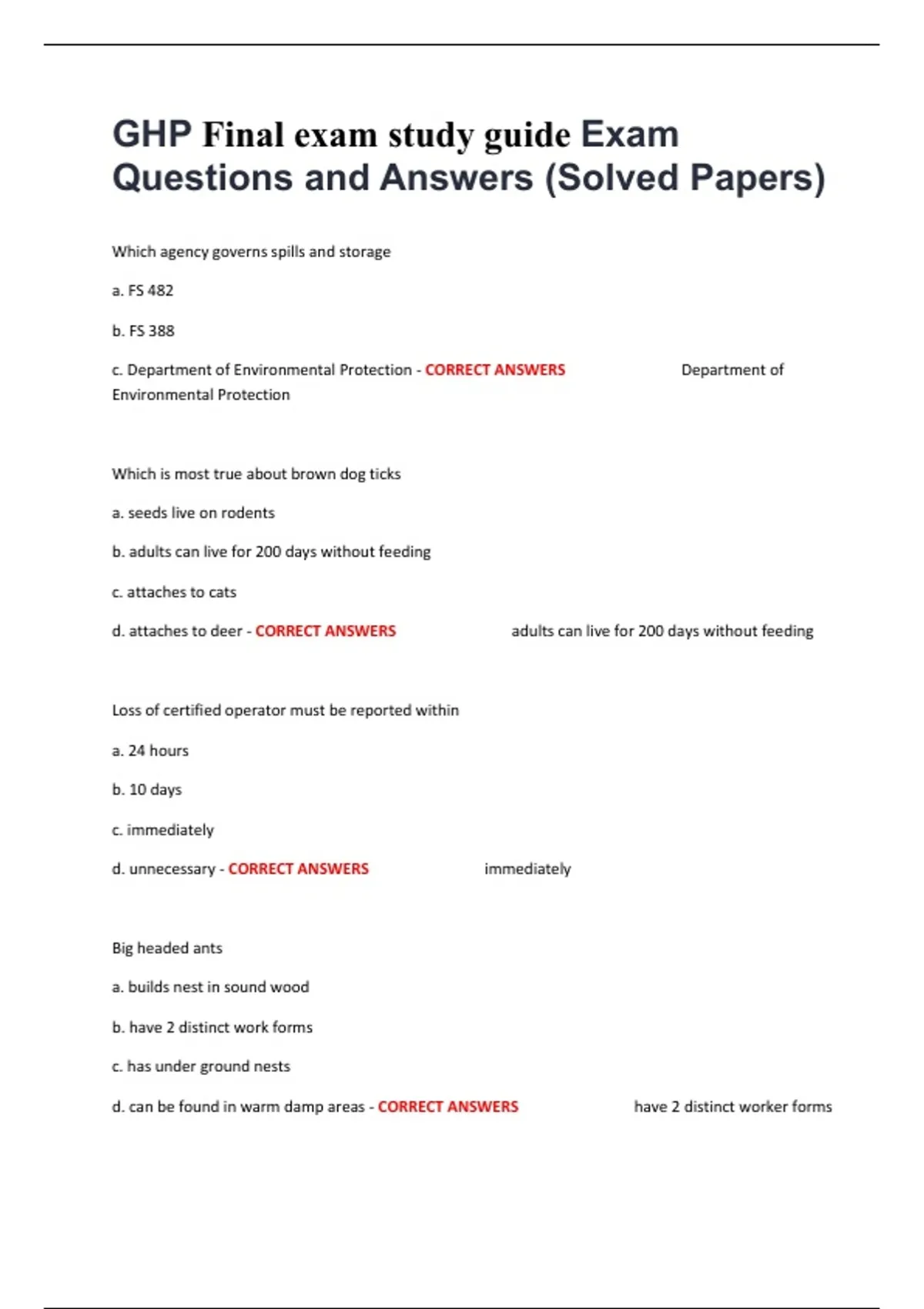 GHP Final exam study guide Exam Questions and Answers (Solved Papers)

Which agency governs spills and storage

a. FS 482

b. FS 388

c. Department of Environmental Protection - CORRECT ANSWERS Department of Environmental Protection

Which is most true about brown dog ticks

a. seeds live on rodents

b. adults can live for 200 days without feeding

c. attaches to cats

d. attaches to deer - CORRECT ANSWERS adults can live for 200 days without feeding

Loss of certified operator must be reported within

a. 24 hours

b. 10 days

c. immediately

d. unnecessary - CORRECT ANSWERS immediately

Big headed ants

a. builds nest in sound wood

b. have 2 distinct work forms

c. has under ground nests

d. can be found in warm damp areas - CORRECT ANSWERS have 2 distinct worker forms